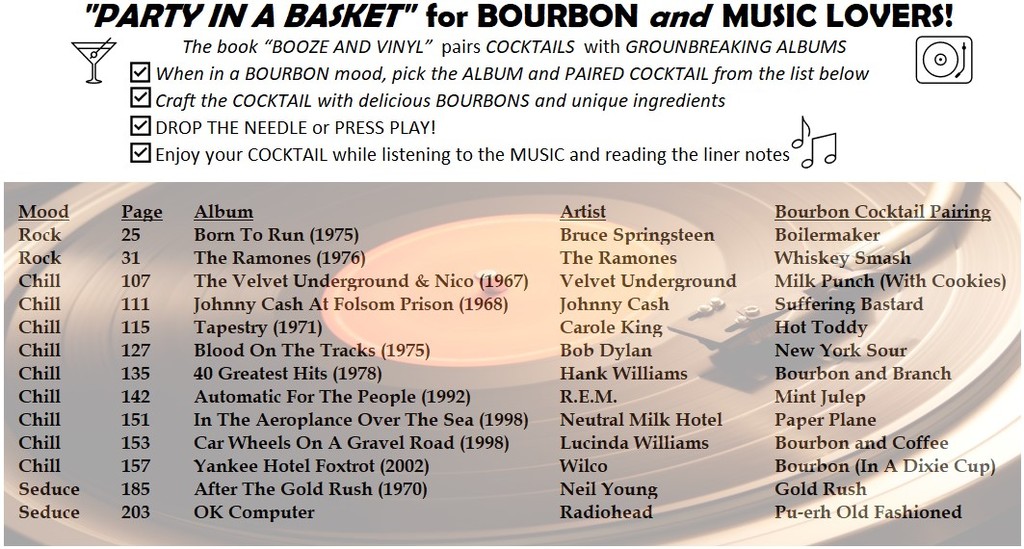 "PARTY IN A BASKET" for BOURBON and MUSIC LOVERS!

The book "BOOZE AND VINYL" pairs COCKTAILS with GROUNBREAKING ALBUMS

☑ When in a BOURBON mood, pick the ALBUM and PAIRED COCKTAIL from the list below
☑ Craft the COCKTAIL with delicious BOURBONS and unique ingredients
☑ DROP THE NEEDLE or PRESS PLAY!
☑ Enjoy your COCKTAIL while listening to the MUSIC and reading the liner notes

| Mood | Page | Album | Artist | Bourbon Cocktail Pairing |
|---|---|---|---|---|
| Rock | 25 | Born To Run (1975) | Bruce Springsteen | Boilermaker |
| Rock | 31 | The Ramones (1976) | The Ramones | Whiskey Smash |
| Chill | 107 | The Velvet Underground & Nico (1967) | Velvet Underground | Milk Punch (With Cookies) |
| Chill | 111 | Johnny Cash At Folsom Prison (1968) | Johnny Cash | Suffering Bastard |
| Chill | 115 | Tapestry (1971) | Carole King | Hot Toddy |
| Chill | 127 | Blood On The Tracks (1975) | Bob Dylan | New York Sour |
| Chill | 135 | 40 Greatest Hits (1978) | Hank Williams | Bourbon and Branch |
| Chill | 142 | Automatic For The People (1992) | R.E.M. | Mint Julep |
| Chill | 151 | In The Aeroplance Over The Sea (1998) | Neutral Milk Hotel | Paper Plane |
| Chill | 153 | Car Wheels On A Gravel Road (1998) | Lucinda Williams | Bourbon and Coffee |
| Chill | 157 | Yankee Hotel Foxtrot (2002) | Wilco | Bourbon (In A Dixie Cup) |
| Seduce | 185 | After The Gold Rush (1970) | Neil Young | Gold Rush |
| Seduce | 203 | OK Computer | Radiohead | Pu-erh Old Fashioned |